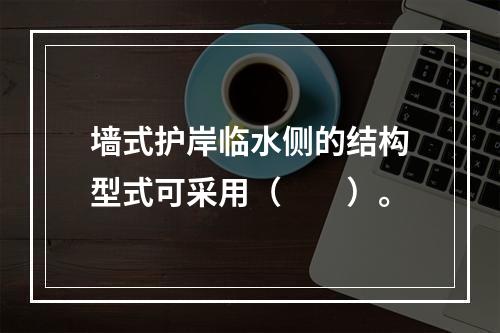 墙式护岸临水侧的结构型式可采用（　　）。